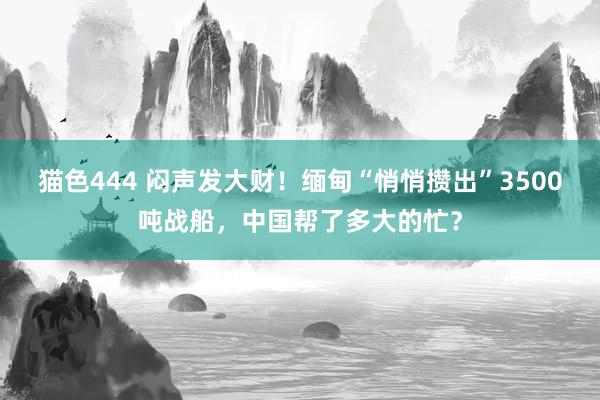 猫色444 闷声发大财！缅甸“悄悄攒出”3500吨战船，中国帮了多大的忙？